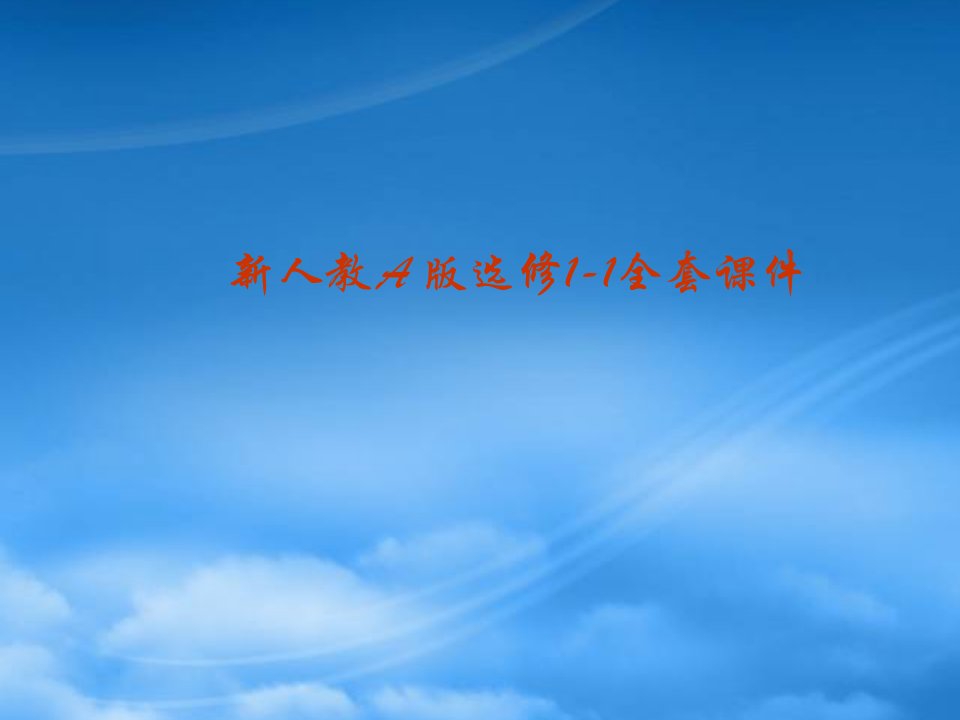 新人教A版选修1-1全套课件